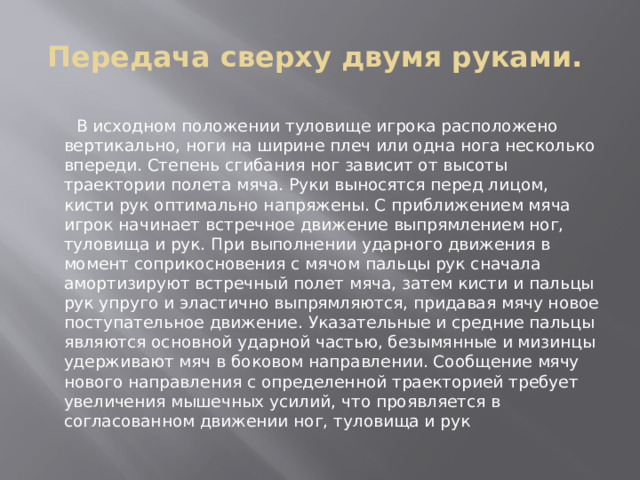 Передача сверху двумя руками.

В исходном положении туловище игрока расположено вертикально, ноги на ширине плеч или одна нога несколько впереди. Степень сгибания ног зависит от высоты траектории полета мяча. Руки выносятся перед лицом, кисти рук оптимально напряжены. С приближением мяча игрок начинает встречное движение выпрямлением ног, туловища и рук. При выполнении ударного движения в момент соприкосновения с мячом пальцы рук сначала амортизируют встречный полет мяча, затем кисти и пальцы рук упруго и эластично выпрямляются, придавая мячу новое поступательное движение. Указательные и средние пальцы являются основной ударной частью, безымянные и мизинцы удерживают мяч в боковом направлении. Сообщение мячу нового направления с определенной траекторией требует увеличения мышечных усилий, что проявляется в согласованном движении ног, туловища и рук